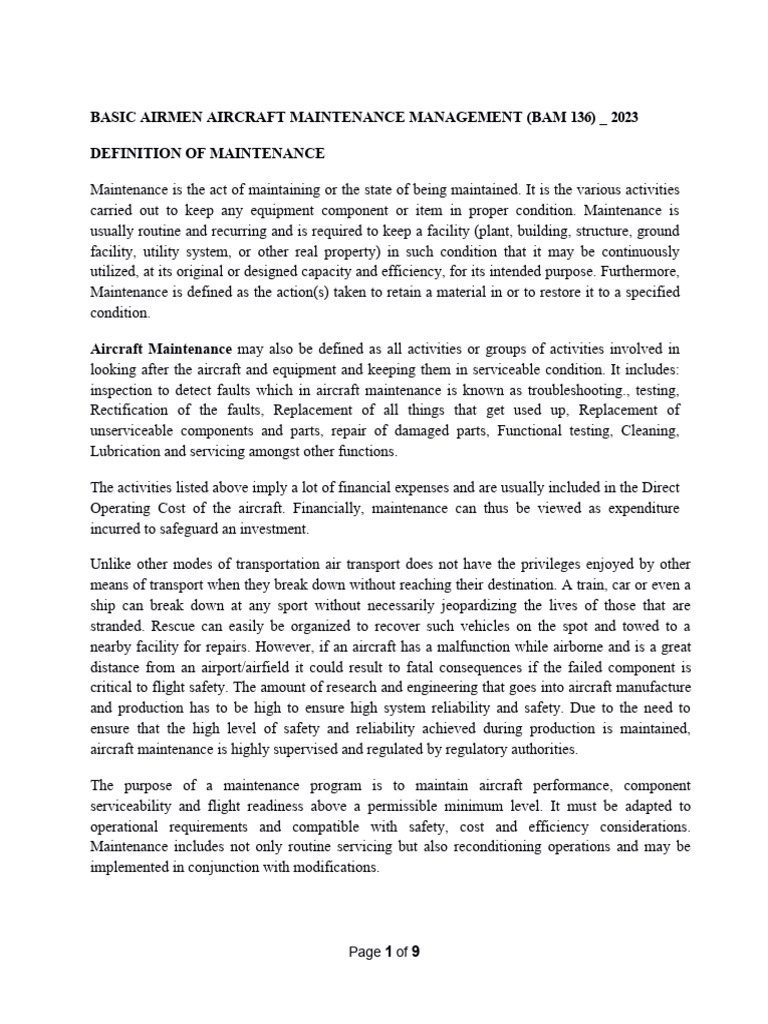 BASIC AIRMEN AIRCRAFT MAINTENANCE MANAGEMENT (BAM 136) _ 2023

DEFINITION OF MAINTENANCE

Maintenance is the act of maintaining or the state of being maintained. It is the various activities carried out to keep any equipment component or item in proper condition. Maintenance is usually routine and recurring and is required to keep a facility (plant, building, structure, ground facility, utility system, or other real property) in such condition that it may be continuously utilized, at its original or designed capacity and efficiency, for its intended purpose. Furthermore, Maintenance is defined as the action(s) taken to retain a material in or to restore it to a specified condition.

Aircraft Maintenance may also be defined as all activities or groups of activities involved in looking after the aircraft and equipment and keeping them in serviceable condition. It includes: inspection to detect faults which in aircraft maintenance is known as troubleshooting., testing, Rectification of the faults, Replacement of all things that get used up, Replacement of unserviceable components and parts, repair of damaged parts, Functional testing, Cleaning, Lubrication and servicing amongst other functions.

The activities listed above imply a lot of financial expenses and are usually included in the Direct Operating Cost of the aircraft. Financially, maintenance can thus be viewed as expenditure incurred to safeguard an investment.

Unlike other modes of transportation air transport does not have the privileges enjoyed by other means of transport when they break down without reaching their destination. A train, car or even a ship can break down at any sport without necessarily jeopardizing the lives of those that are stranded. Rescue can easily be organized to recover such vehicles on the spot and towed to a nearby facility for repairs. However, if an aircraft has a malfunction while airborne and is a great distance from an airport/airfield it could result to fatal consequences if the failed component is critical to flight safety. The amount of research and engineering that goes into aircraft manufacture and production has to be high to ensure high system reliability and safety. Due to the need to ensure that the high level of safety and reliability achieved during production is maintained, aircraft maintenance is highly supervised and regulated by regulatory authorities.

The purpose of a maintenance program is to maintain aircraft performance, component serviceability and flight readiness above a permissible minimum level. It must be adapted to operational requirements and compatible with safety, cost and efficiency considerations. Maintenance includes not only routine servicing but also reconditioning operations and may be implemented in conjunction with modifications.

Page 1 of 9